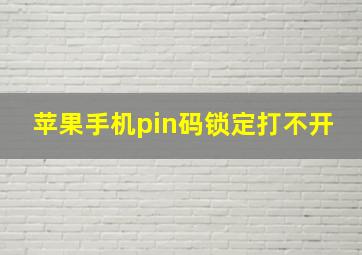 苹果手机pin码锁定打不开